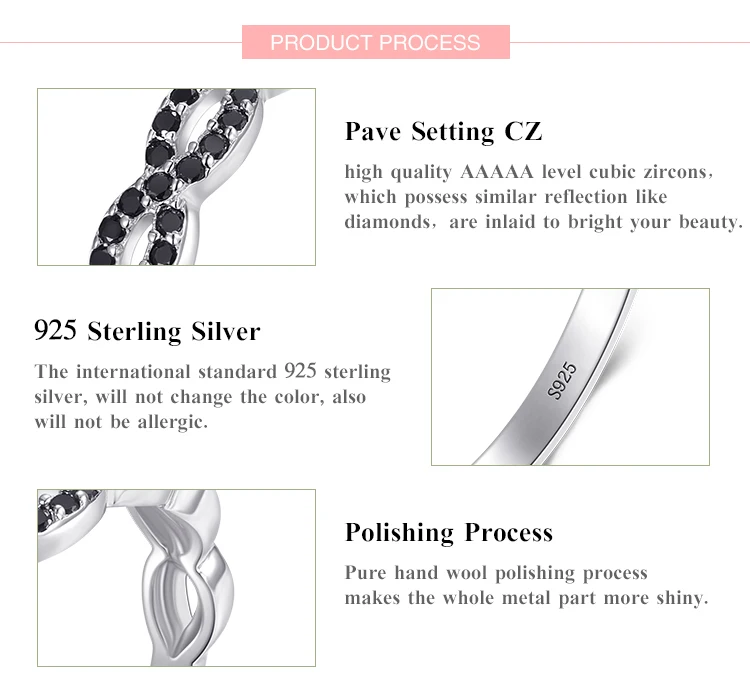 PRODUCT PROCESS

Pave Setting CZ

high quality AAAAA level cubic zircons, which possess similar reflection like diamonds, are inlaid to bright your beauty.

925 Sterling Silver

The international standard 925 sterling silver, will not change the color, also will not be allergic.

S925

Polishing Process

Pure hand wool polishing process makes the whole metal part more shiny.